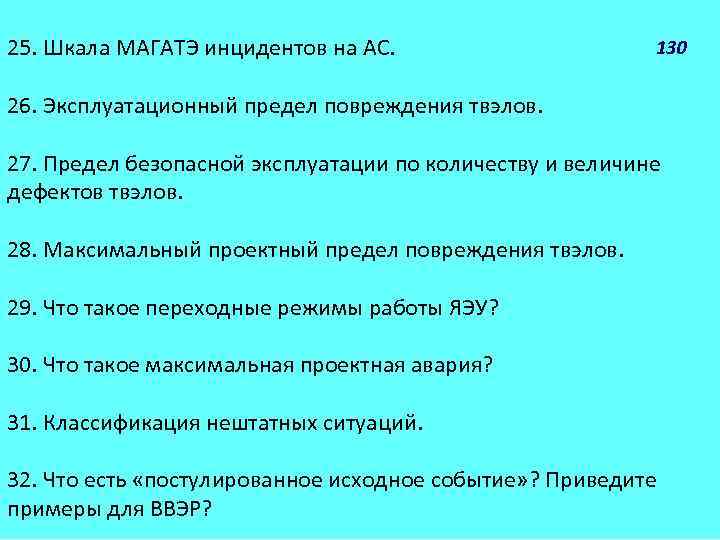 25. Шкала МАГАТЭ инцидентов на АС.

130

26. Эксплуатационный предел повреждения твэлов.

27. Предел безопасной эксплуатации по количеству и величине дефектов твэлов.

28. Максимальный проектный предел повреждения твэлов.

29. Что такое переходные режимы работы ЯЭУ?

30. Что такое максимальная проектная авария?

31. Классификация нештатных ситуаций.

32. Что есть «постулированное исходное событие»? Приведите примеры для ВВЭР?